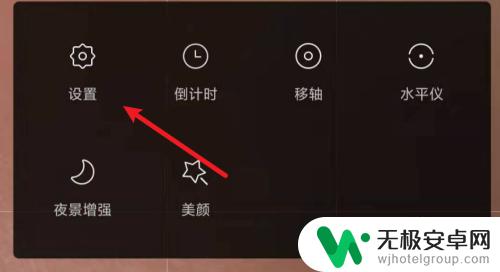 设置
倒计时
移轴
水平仪
夜景增强
美颜
无极安卓网
wjhotelgroup.com